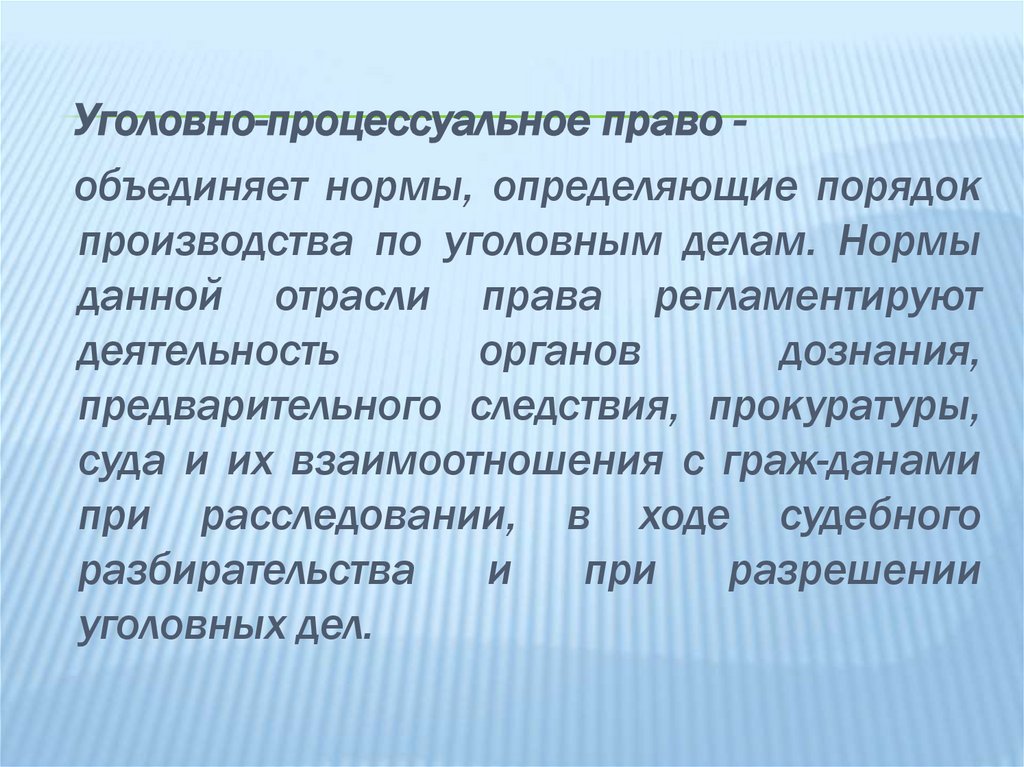 Уголовно-процессуальное право -

объединяет нормы, определяющие порядок производства по уголовным делам. Нормы данной отрасли права регламентируют деятельность органов дознания, предварительного следствия, прокуратуры, суда и их взаимоотношения с граж-данами при расследовании, в ходе судебного разбирательства и при разрешении уголовных дел.